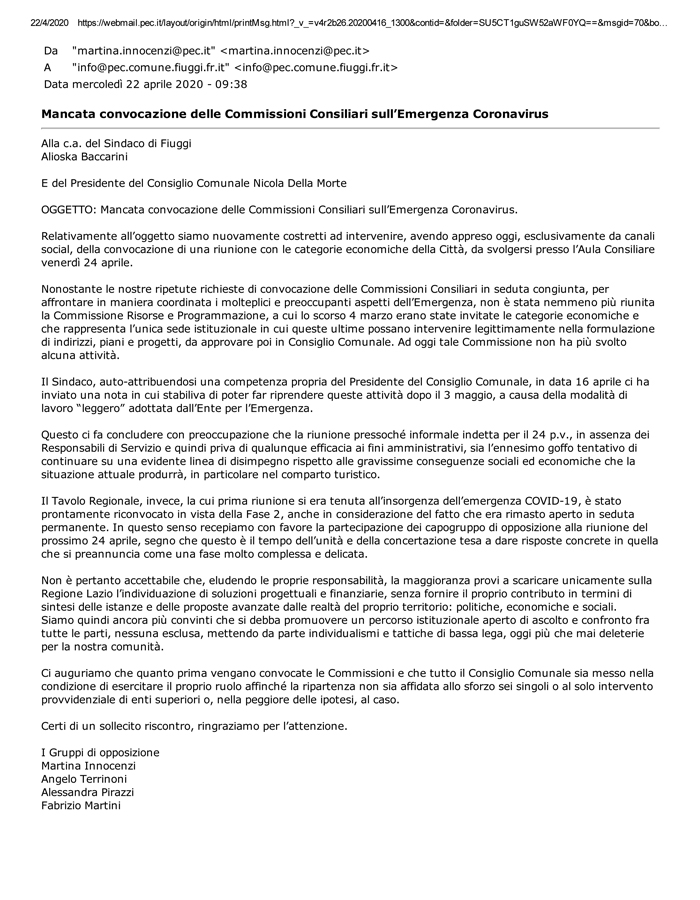 22/4/2020 https://webmail.pec.it/layout/origin/html/printMsg.html?_v_=v4r2b26.20200416_1300&contid=&folder=SU5CT1guSW52aWF0YQ==&msgid=70&bo…

Da "martina.innocenzi@pec.it" <martina.innocenzi@pec.it>
A "info@pec.comune.fiuggi.fr.it" <info@pec.comune.fiuggi.fr.it>
Data mercoledì 22 aprile 2020 - 09:38

Mancata convocazione delle Commissioni Consiliari sull'Emergenza Coronavirus

Alla c.a. del Sindaco di Fiuggi
Alioska Baccarini

E del Presidente del Consiglio Comunale Nicola Della Morte

OGGETTO: Mancata convocazione delle Commissioni Consiliari sull'Emergenza Coronavirus.

Relativamente all'oggetto siamo nuovamente costretti ad intervenire, avendo appreso oggi, esclusivamente da canali social, della convocazione di una riunione con le categorie economiche della Città, da svolgersi presso l'Aula Consiliare venerdì 24 aprile.

Nonostante le nostre ripetute richieste di convocazione delle Commissioni Consiliari in seduta congiunta, per affrontare in maniera coordinata i molteplici e preoccupanti aspetti dell'Emergenza, non è stata nemmeno più riunita la Commissione Risorse e Programmazione, a cui lo scorso 4 marzo erano state invitate le categorie economiche e che rappresenta l'unica sede istituzionale in cui queste ultime possano intervenire legittimamente nella formulazione di indirizzi, piani e progetti, da approvare poi in Consiglio Comunale. Ad oggi tale Commissione non ha più svolto alcuna attività.

Il Sindaco, auto-attribuendosi una competenza propria del Presidente del Consiglio Comunale, in data 16 aprile ci ha inviato una nota in cui stabiliva di poter far riprendere queste attività dopo il 3 maggio, a causa della modalità di lavoro "leggero" adottata dall'Ente per l'Emergenza.

Questo ci fa concludere con preoccupazione che la riunione pressoché informale indetta per il 24 p.v., in assenza dei Responsabili di Servizio e quindi priva di qualunque efficacia ai fini amministrativi, sia l'ennesimo goffo tentativo di continuare su una evidente linea di disimpegno rispetto alle gravissime conseguenze sociali ed economiche che la situazione attuale produrrà, in particolare nel comparto turistico.

Il Tavolo Regionale, invece, la cui prima riunione si era tenuta all'insorgenza dell'emergenza COVID-19, è stato prontamente riconvocato in vista della Fase 2, anche in considerazione del fatto che era rimasto aperto in seduta permanente. In questo senso recepiamo con favore la partecipazione dei capogruppo di opposizione alla riunione del prossimo 24 aprile, segno che questo è il tempo dell'unità e della concertazione tesa a dare risposte concrete in quella che si preannuncia come una fase molto complessa e delicata.

Non è pertanto accettabile che, eludendo le proprie responsabilità, la maggioranza provi a scaricare unicamente sulla Regione Lazio l'individuazione di soluzioni progettuali e finanziarie, senza fornire il proprio contributo in termini di sintesi delle istanze e delle proposte avanzate dalle realtà del proprio territorio: politiche, economiche e sociali.
Siamo quindi ancora più convinti che si debba promuovere un percorso istituzionale aperto di ascolto e confronto fra tutte le parti, nessuna esclusa, mettendo da parte individualismi e tattiche di bassa lega, oggi più che mai deleterie per la nostra comunità.

Ci auguriamo che quanto prima vengano convocate le Commissioni e che tutto il Consiglio Comunale sia messo nella condizione di esercitare il proprio ruolo affinché la ripartenza non sia affidata allo sforzo sei singoli o al solo intervento provvidenziale di enti superiori o, nella peggiore delle ipotesi, al caso.

Certi di un sollecito riscontro, ringraziamo per l'attenzione.

I Gruppi di opposizione
Martina Innocenzi
Angelo Terrinoni
Alessandra Pirazzi
Fabrizio Martini